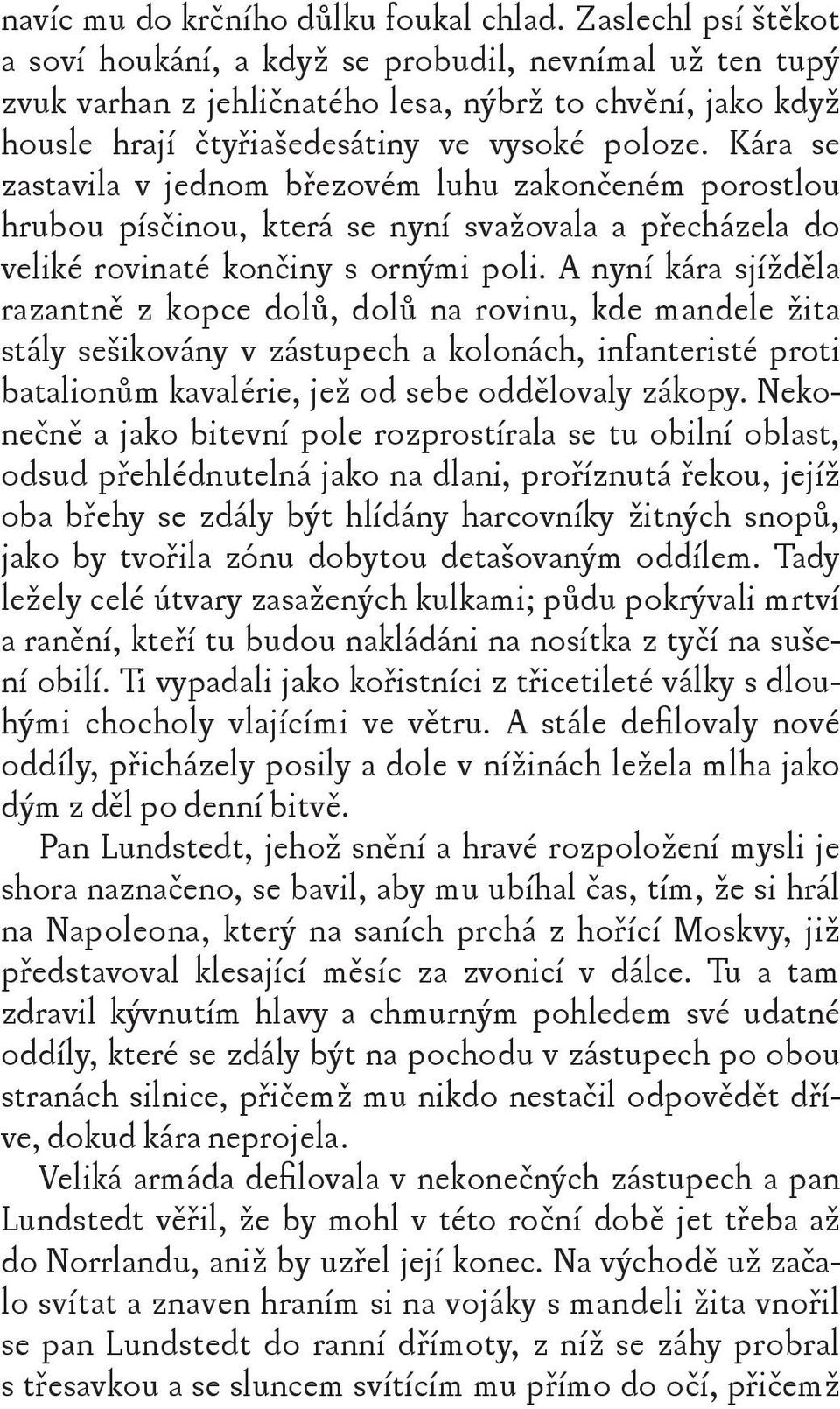 navíc mu do krčního důlku foukal chlad. Zaslechl psí štěkot a soví houkání, a když se probudil, nevnímal už ten tupý zvuk varhan z jehličnatého lesa, nýbrž to chvění, jako když housle hrají čtyřiašedesátiny ve vysoké poloze. Kára se zastavila v jednom březovém luhu zakončeném porostlou hrubou písčinou, která se nyní svažovala a přecházela do veliké rovinaté končiny s ornými poli. A nyní kára sjížděla razantně z kopce dolů, dolů na rovinu, kde mandele žita stály sešikovány v zástupech a kolonách, infanteristé proti batalionům kavalérie, jež od sebe oddělovaly zákopy. Nekonečně a jako bitevní pole rozprostírala se tu obilní oblast, odsud přehlédnutelná jako na dlani, proříznutá řekou, jejíž oba břehy se zdály být hlídány harcovníky žitných snopů, jako by tvořila zónu dobytou detašovaným oddílem. Tady ležely celé útvary zasažených kulkami; půdu pokrývali mrtví a ranění, kteří tu budou nakládáni na nosítka z tyčí na sušení obilí. Ti vypadali jako kořistníci z třicetileté války s dlouhými chocholy vlajícími ve větru. A stále defilovaly nové oddíly, přicházely posily a dole v nížinách ležela mlha jako dým z děl po denní bitvě.

Pan Lundstedt, jehož snění a hravé rozpoložení mysli je shora naznačeno, se bavil, aby mu ubíhal čas, tím, že si hrál na Napoleona, který na saních prchá z hořící Moskvy, již představoval klesající měsíc za zvonicí v dálce. Tu a tam zdravil kývnutím hlavy a chmurným pohledem své udatné oddíly, které se zdály být na pochodu v zástupech po obou stranách silnice, přičemž mu nikdo nestačil odpovědět dříve, dokud kára neprojela.

Veliká armáda defilovala v nekonečných zástupech a pan Lundstedt věřil, že by mohl v této roční době jet třeba až do Norrlandu, aniž by uzřel její konec. Na východě už začalo svítat a znaven hraním si na vojáky s mandeli žita vnořil se pan Lundstedt do ranní dřímoty, z níž se záhy probral s třesavkou a se sluncem svítícím mu přímo do očí, přičemž